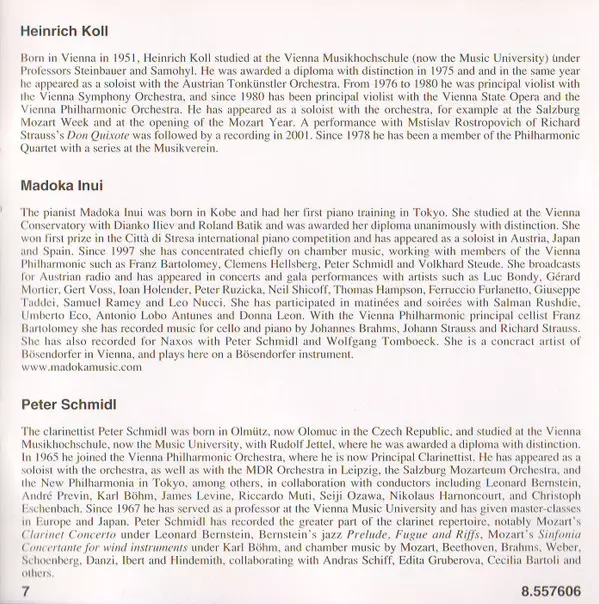 Heinrich Koll

Born in Vienna in 1951, Heinrich Koll studied at the Vienna Musikhochschule (now the Music University) under Professors Steinbauer and Samohyl. He was awarded a diploma with distinction in 1975 and and in the same year he appeared as a soloist with the Austrian Tonkünstler Orchestra. From 1976 to 1980 he was principal violist with the Vienna Symphony Orchestra, and since 1980 has been principal violist with the Vienna State Opera and the Vienna Philharmonic Orchestra. He has appeared as a soloist with the orchestra, for example at the Salzburg Mozart Week and at the opening of the Mozart Year. A performance with Mstislav Rostropovich of Richard Strauss's Don Quixote was followed by a recording in 2001. Since 1978 he has been a member of the Philharmonic Quartet with a series at the Musikverein.

Madoka Inui

The pianist Madoka Inui was born in Kobe and had her first piano training in Tokyo. She studied at the Vienna Conservatory with Dianko Iliev and Roland Batik and was awarded her diploma unanimously with distinction. She won first prize in the Città di Stresa international piano competition and has appeared as a soloist in Austria, Japan and Spain. Since 1997 she has concentrated chiefly on chamber music, working with members of the Vienna Philharmonic such as Franz Bartolomey, Clemens Hellsberg, Peter Schmidl and Volkhard Steude. She broadcasts for Austrian radio and has appeared in concerts and gala performances with artists such as Luc Bondy, Gérard Mortier, Gert Voss, Ioan Holender, Peter Ruzicka, Neil Shicoff, Thomas Hampson, Ferruccio Furlanetto, Giuseppe Taddei, Samuel Ramey and Leo Nucci. She has participated in matinées and soirées with Salman Rushdie, Umberto Eco, Antonio Lobo Antunes and Donna Leon. With the Vienna Philharmonic principal cellist Franz Bartolomey she has recorded music for cello and piano by Johannes Brahms, Johann Strauss and Richard Strauss. She has also recorded for Naxos with Peter Schmidl and Wolfgang Tomboeck. She is a concract artist of Bösendorfer in Vienna, and plays here on a Bösendorfer instrument.
www.madokamusic.com

Peter Schmidl

The clarinettist Peter Schmidl was born in Olmütz, now Olomuc in the Czech Republic, and studied at the Vienna Musikhochschule, now the Music University, with Rudolf Jettel, where he was awarded a diploma with distinction. In 1965 he joined the Vienna Philharmonic Orchestra, where he is now Principal Clarinettist. He has appeared as a soloist with the orchestra, as well as with the MDR Orchestra in Leipzig, the Salzburg Mozarteum Orchestra, and the New Philharmonia in Tokyo, among others, in collaboration with conductors including Leonard Bernstein, André Previn, Karl Böhm, James Levine, Riccardo Muti, Seiji Ozawa, Nikolaus Harnoncourt, and Christoph Eschenbach. Since 1967 he has served as a professor at the Vienna Music University and has given master-classes in Europe and Japan. Peter Schmidl has recorded the greater part of the clarinet repertoire, notably Mozart's Clarinet Concerto under Leonard Bernstein, Bernstein's jazz Prelude, Fugue and Riffs, Mozart's Sinfonia Concertante for wind instruments under Karl Böhm, and chamber music by Mozart, Beethoven, Brahms, Weber, Schoenberg, Danzi, Ibert and Hindemith, collaborating with Andras Schiff, Edita Gruberova, Cecilia Bartoli and others.

7

8.557606